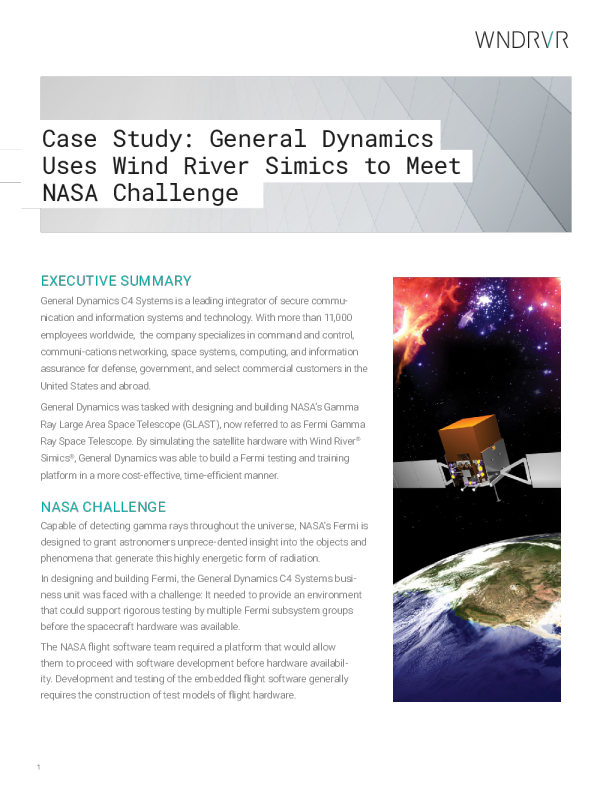 WNDRVR

Case Study: General Dynamics Uses Wind River Simics to Meet NASA Challenge

EXECUTIVE SUMMARY

General Dynamics C4 Systems is a leading integrator of secure communication and information systems and technology. With more than 11,000 employees worldwide, the company specializes in command and control, communi-cations networking, space systems, computing, and information assurance for defense, government, and select commercial customers in the United States and abroad.

General Dynamics was tasked with designing and building NASA's Gamma Ray Large Area Space Telescope (GLAST), now referred to as Fermi Gamma Ray Space Telescope. By simulating the satellite hardware with Wind River® Simics®, General Dynamics was able to build a Fermi testing and training platform in a more cost-effective, time-efficient manner.

NASA CHALLENGE

Capable of detecting gamma rays throughout the universe, NASA's Fermi is designed to grant astronomers unprece-dented insight into the objects and phenomena that generate this highly energetic form of radiation.

In designing and building Fermi, the General Dynamics C4 Systems business unit was faced with a challenge: It needed to provide an environment that could support rigorous testing by multiple Fermi subsystem groups before the spacecraft hardware was available.

The NASA flight software team required a platform that would allow them to proceed with software development before hardware availability. Development and testing of the embedded flight software generally requires the construction of test models of flight hardware.

1